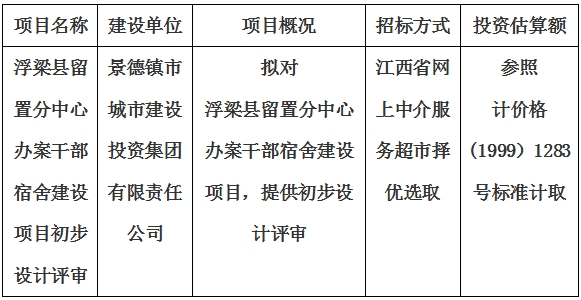 | 项目名称 | 建设单位 | 项目概况 | 招标方式 | 投资估算额 |
|---|---|---|---|---|
| 浮梁县留置分中心办案干部宿舍建设项目初步设计评审 | 景德镇市城市建设投资集团有限责任公司 | 拟对浮梁县留置分中心办案干部宿舍建设项目，提供初步设计评审 | 江西省网上中介服务超市择优选取 | 参照计价格（1999）1283号标准计取 |